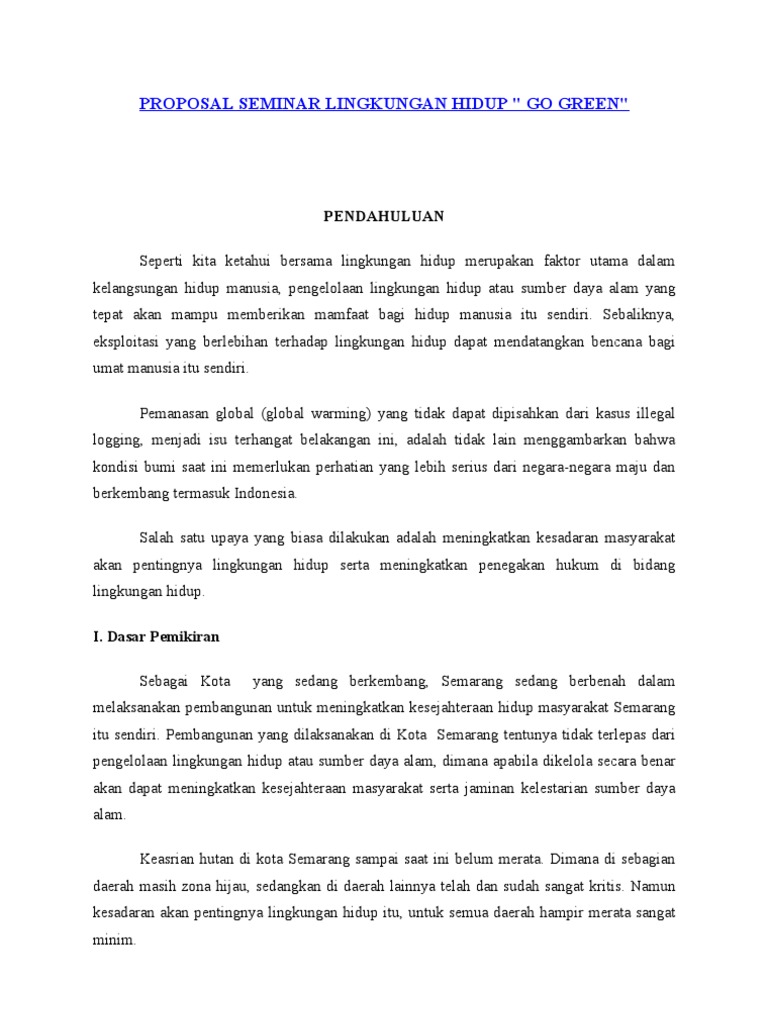 PROPOSAL SEMINAR LINGKUNGAN HIDUP " GO GREEN"

PENDAHULUAN

Seperti kita ketahui bersama lingkungan hidup merupakan faktor utama dalam kelangsungan hidup manusia, pengelolaan lingkungan hidup atau sumber daya alam yang tepat akan mampu memberikan mamfaat bagi hidup manusia itu sendiri. Sebaliknya, eksploitasi yang berlebihan terhadap lingkungan hidup dapat mendatangkan bencana bagi umat manusia itu sendiri.

Pemanasan global (global warming) yang tidak dapat dipisahkan dari kasus illegal logging, menjadi isu terhangat belakangan ini, adalah tidak lain menggambarkan bahwa kondisi bumi saat ini memerlukan perhatian yang lebih serius dari negara-negara maju dan berkembang termasuk Indonesia.

Salah satu upaya yang biasa dilakukan adalah meningkatkan kesadaran masyarakat akan pentingnya lingkungan hidup serta meningkatkan penegakan hukum di bidang lingkungan hidup.

I. Dasar Pemikiran

Sebagai Kota yang sedang berkembang, Semarang sedang berbenah dalam melaksanakan pembangunan untuk meningkatkan kesejahteraan hidup masyarakat Semarang itu sendiri. Pembangunan yang dilaksanakan di Kota Semarang tentunya tidak terlepas dari pengelolaan lingkungan hidup atau sumber daya alam, dimana apabila dikelola secara benar akan dapat meningkatkan kesejahteraan masyarakat serta jaminan kelestarian sumber daya alam.

Keasrian hutan di kota Semarang sampai saat ini belum merata. Dimana di sebagian daerah masih zona hijau, sedangkan di daerah lainnya telah dan sudah sangat kritis. Namun kesadaran akan pentingnya lingkungan hidup itu, untuk semua daerah hampir merata sangat minim.